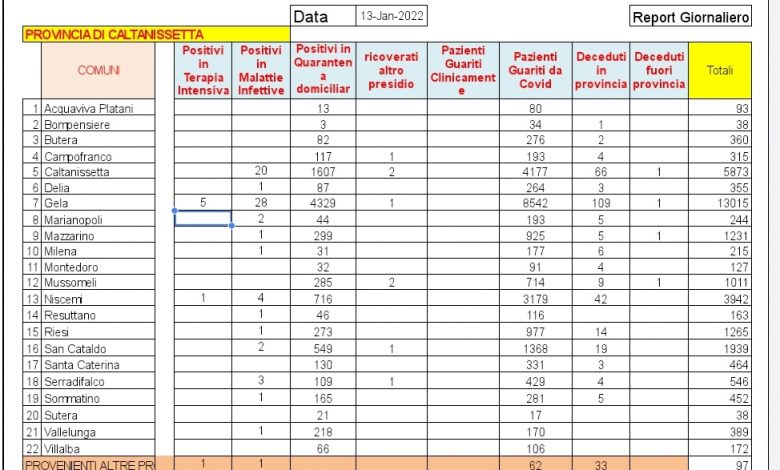 Data 13-Jan-2022

Report Giornaliero

PROVINCIA DI CALTANISSETTA

| | COMUNI | Positivi in Terapia Intensiva | Positivi in Malattie Infettive | Positivi in Quarantena domiciliar | ricoverati altro presidio | Pazienti Guariti Clinicamente | Pazienti Guariti da Covid | Deceduti in provincia | Deceduti fuori provincia | Totali |
|---|---|---|---|---|---|---|---|---|---|---|
| 1 | Acquaviva Platani | | | 13 | | | 80 | | | 93 |
| 2 | Bompensiere | | | 3 | | | 34 | 1 | | 38 |
| 3 | Butera | | | 82 | | | 276 | 2 | | 360 |
| 4 | Campofranco | | | 117 | 1 | | 193 | 4 | | 315 |
| 5 | Caltanissetta | | 20 | 1607 | 2 | | 4177 | 66 | 1 | 5873 |
| 6 | Delia | | 1 | 87 | | | 264 | 3 | | 355 |
| 7 | Gela | 5 | 28 | 4329 | 1 | | 8542 | 109 | 1 | 13015 |
| 8 | Marianopoli | | 2 | 44 | | | 193 | 5 | | 244 |
| 9 | Mazzarino | | 1 | 299 | | | 925 | 5 | 1 | 1231 |
| 10 | Milena | | 1 | 31 | | | 177 | 6 | | 215 |
| 11 | Montedoro | | | 32 | | | 91 | 4 | | 127 |
| 12 | Mussomeli | | | 285 | 2 | | 714 | 9 | 1 | 1011 |
| 13 | Niscemi | 1 | 4 | 716 | | | 3179 | 42 | | 3942 |
| 14 | Resuttano | | 1 | 46 | | | 116 | | | 163 |
| 15 | Riesi | | 1 | 273 | | | 977 | 14 | | 1265 |
| 16 | San Cataldo | | 2 | 549 | 1 | | 1368 | 19 | | 1939 |
| 17 | Santa Caterina | | | 130 | | | 331 | 3 | | 464 |
| 18 | Serradifalco | | 3 | 109 | 1 | | 429 | 4 | | 546 |
| 19 | Sommatino | | 1 | 165 | | | 281 | 5 | | 452 |
| 20 | Sutera | | | 21 | | | 17 | | | 38 |
| 21 | Vallelunga | | 1 | 218 | | | 170 | | | 389 |
| 22 | Villalba | | | 66 | | | 106 | | | 172 |
| | PROVENIENTI ALTRE PR | 1 | 1 | | | | 62 | 33 | | 97 |